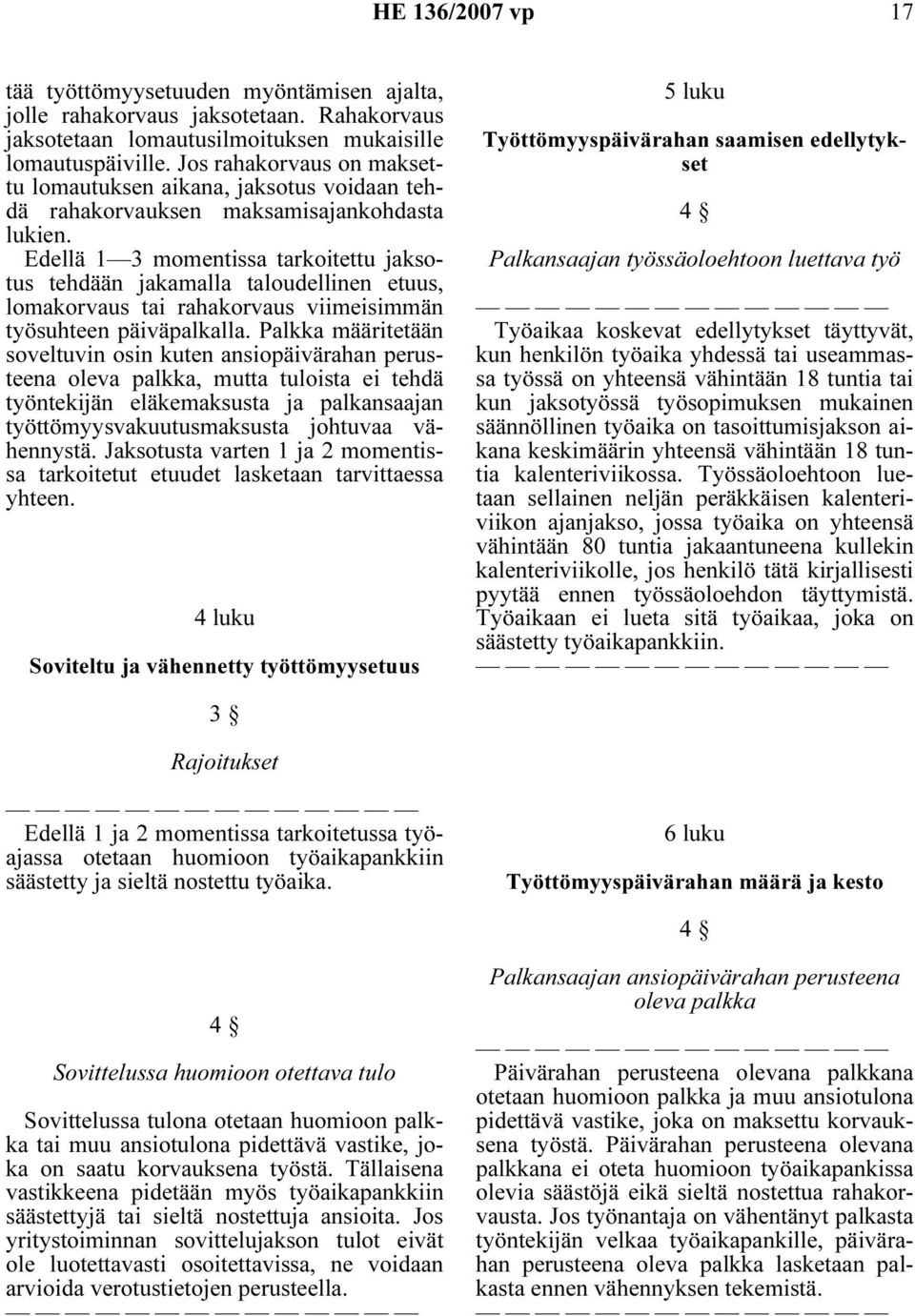 HE 136/2007 vp 17

tää työttömyysetuuden myöntämisen ajalta, jolle rahakorvaus jaksotetaan. Rahakorvaus jaksotetaan lomautusilmoituksen mukaisille lomautuspäiville. Jos rahakorvaus on maksettu lomautuksen aikana, jaksotus voidaan tehdä rahakorvauksen maksamisajankohdasta lukien.

Edellä 1—3 momentissa tarkoitettu jaksotus tehdään jakamalla taloudellinen etuus, lomakorvaus tai rahakorvaus viimeisimmän työsuhteen päiväpalkalla. Palkka määritetään soveltuvin osin kuten ansiopäivärahan perusteena oleva palkka, mutta tuloista ei tehdä työntekijän eläkemaksusta ja palkansaajan työttömyysvakuutusmaksusta johtuvaa vähennystä. Jaksotusta varten 1 ja 2 momentissa tarkoitetut etuudet lasketaan tarvittaessa yhteen.

4 luku

Soviteltu ja vähennetty työttömyysetuus

3 §

Rajoitukset

— — — — — — — — — — — — — —

Edellä 1 ja 2 momentissa tarkoitetussa työajassa otetaan huomioon työaikapankkiin säästetty ja sieltä nostettu työaika.

4 §

Sovittelussa huomioon otettava tulo

Sovittelussa tulona otetaan huomioon palkka tai muu ansiotulona pidettävä vastike, joka on saatu korvauksena työstä. Tällaisena vastikkeena pidetään myös työaikapankkiin säästettyjä tai sieltä nostettuja ansioita. Jos yritystoiminnan sovittelujakson tulot eivät ole luotettavasti osoitettavissa, ne voidaan arvioida verotustietojen perusteella.

— — — — — — — — — — — — — —

5 luku

Työttömyyspäivärahan saamisen edellytykset

4 §

Palkansaajan työssäoloehtoon luettava työ

— — — — — — — — — — — — — —

Työaikaa koskevat edellytykset täyttyvät, kun henkilön työaika yhdessä tai useammassa työssä on yhteensä vähintään 18 tuntia tai kun jaksotyössä työsopimuksen mukainen säännöllinen työaika on tasoittumisjakson aikana keskimäärin yhteensä vähintään 18 tuntia kalenteriviikossa. Työssäoloehtoon luetaan sellainen neljän peräkkäisen kalenteriviikon ajanjakso, jossa työaika on yhteensä vähintään 80 tuntia jakaantuneena kullekin kalenteriviikolle, jos henkilö tätä kirjallisesti pyytää ennen työssäoloehdon täyttymistä. Työaikaan ei lueta sitä työaikaa, joka on säästetty työaikapankkiin.

— — — — — — — — — — — — — —

6 luku

Työttömyyspäivärahan määrä ja kesto

4 §

Palkansaajan ansiopäivärahan perusteena oleva palkka

— — — — — — — — — — — — — —

Päivärahan perusteena olevana palkkana otetaan huomioon palkka ja muu ansiotulona pidettävä vastike, joka on maksettu korvauksena työstä. Päivärahan perusteena olevana palkkana ei oteta huomioon työaikapankissa olevia säästöjä eikä sieltä nostettua rahakorvausta. Jos työnantaja on vähentänyt palkasta työntekijän velkaa työaikapankille, päivärahan perusteena oleva palkka lasketaan palkasta ennen vähennyksen tekemistä.

— — — — — — — — — — — — — —